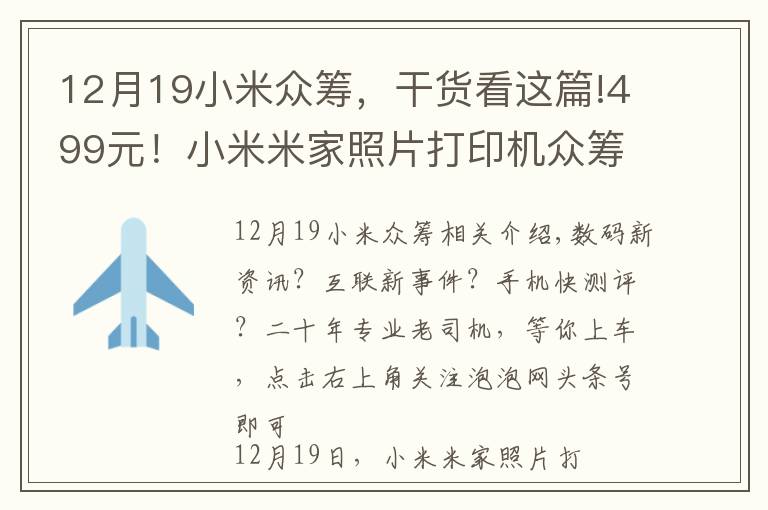 12月19小米众筹，干货看这篇!499元！小米米家照片打印机众筹

12月19小米众筹相关介绍,数码新资讯？互联新事件？手机快测评？二十年专业老司机，等你上车，点击右上角关注泡泡网头条号即可
12月19日，小米米家照片打